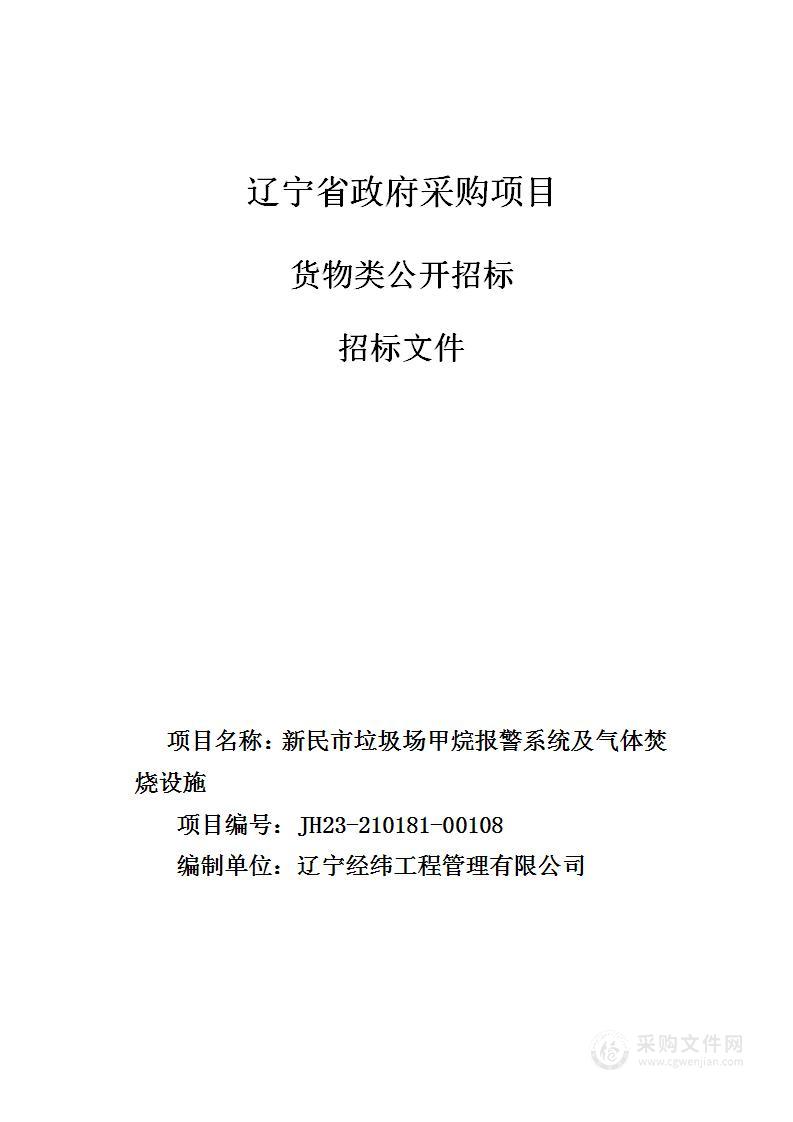 辽宁省政府采购项目

货物类公开招标

招标文件

项目名称：新民市垃圾场甲烷报警系统及气体焚烧设施

项目编号：JH23-210181-00108

编制单位：辽宁经纬工程管理有限公司

采购文件网
www.cgwenjian.com